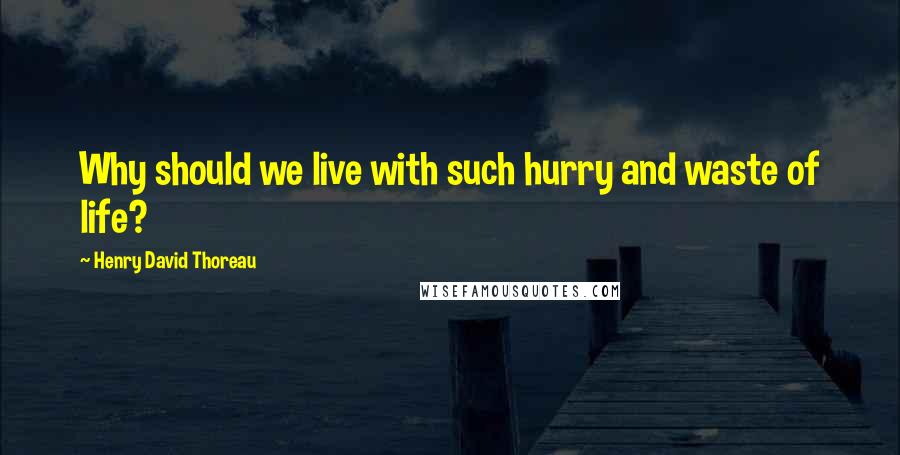 Why should we live with such hurry and waste of life?

~ Henry David Thoreau

WISEFAMOUSQUOTES.COM